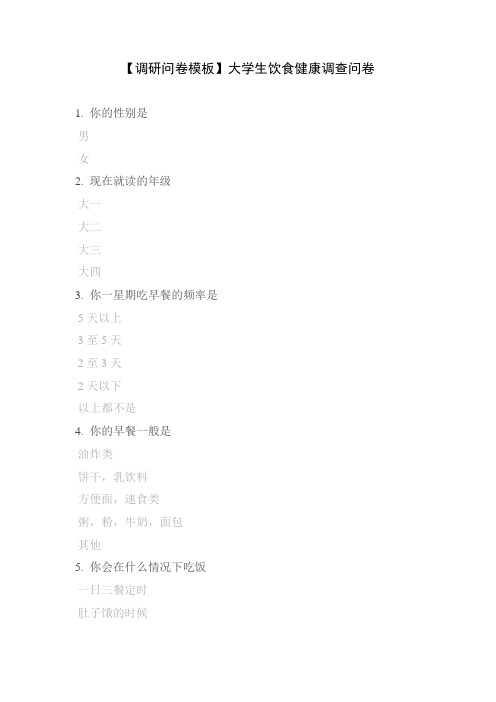 【调研问卷模板】大学生饮食健康调查问卷

1. 你的性别是

男

女

2. 现在就读的年级

大一

大二

大三

大四

3. 你一星期吃早餐的频率是

5 天以上

3 至 5 天

2 至 3 天

2 天以下

以上都不是

4. 你的早餐一般是

油炸类

饼干，乳饮料

方便面，速食类

粥，粉，牛奶，面包

其他

5. 你会在什么情况下吃饭

一日三餐定时

肚子饿的时候